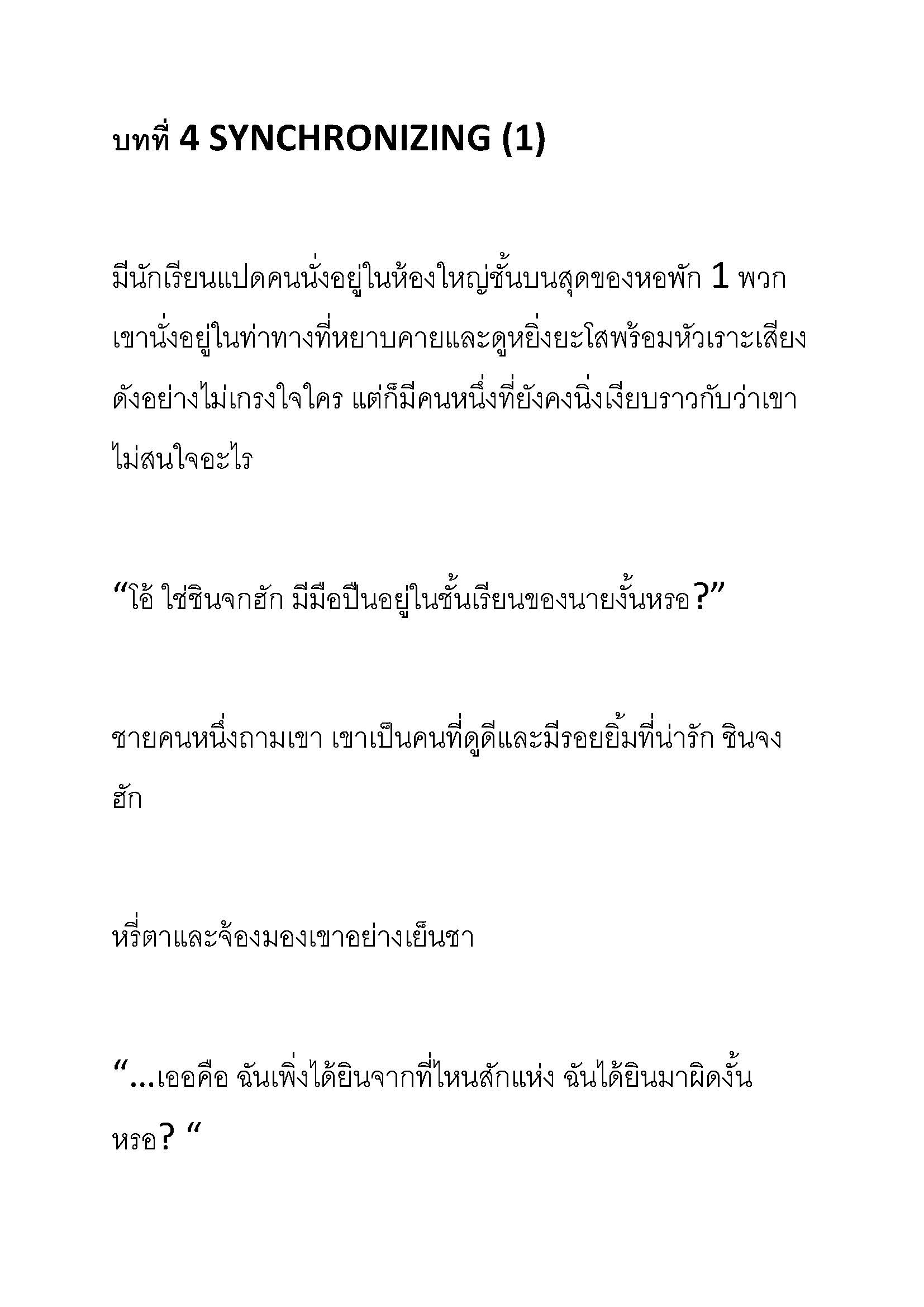 บทที่ 4 SYNCHRONIZING (1)

มีนักเรียนแปดคนนั่งอยู่ในห้องใหญ่ชั้นบนสุดของหอพัก 1 พวกเขานั่งอยู่ในท่าทางที่หยาบคายและดูหยิ่งยะโสพร้อมหัวเราะเสียงดังอย่างไม่เกรงใจใคร แต่ก็มีคนหนึ่งที่ยังคงนิ่งเงียบราวกับว่าเขาไม่สนใจอะไร

“โอ้ ใช่ชินจกฮัก มีมือปืนอยู่ในชั้นเรียนของนายงั้นหรอ?”

ชายคนหนึ่งถามเขา เขาเป็นคนที่ดูดีและมีรอยยิ้มที่น่ารัก ชินจงฮัก

หรี่ตาและจ้องมองเขาอย่างเย็นชา

“...เออคือ ฉันเพิ่งได้ยินจากที่ไหนสักแห่ง ฉันได้ยินมาผิดงั้นหรอ? “